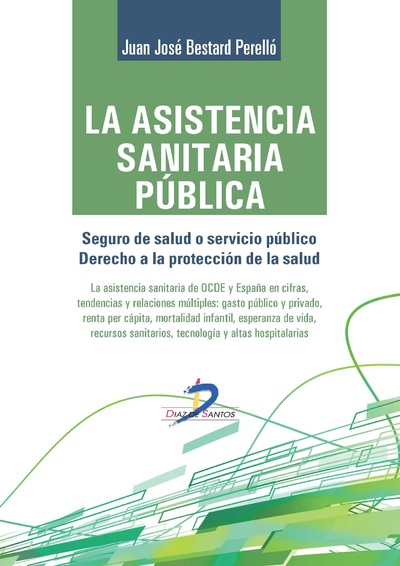 Juan José Bestard Perelló

LA ASISTENCIA SANITARIA PÚBLICA

Seguro de salud o servicio público
Derecho a la protección de la salud

La asistencia sanitaria de OCDE y España en cifras, tendencias y relaciones múltiples: gasto público y privado, renta per cápita, mortalidad infantil, esperanza de vida, recursos sanitarios, tecnología y altas hospitalarias

DIAZ DE SANTOS